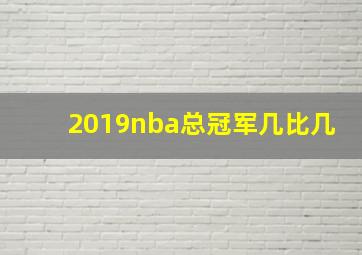 2019nba总冠军几比几